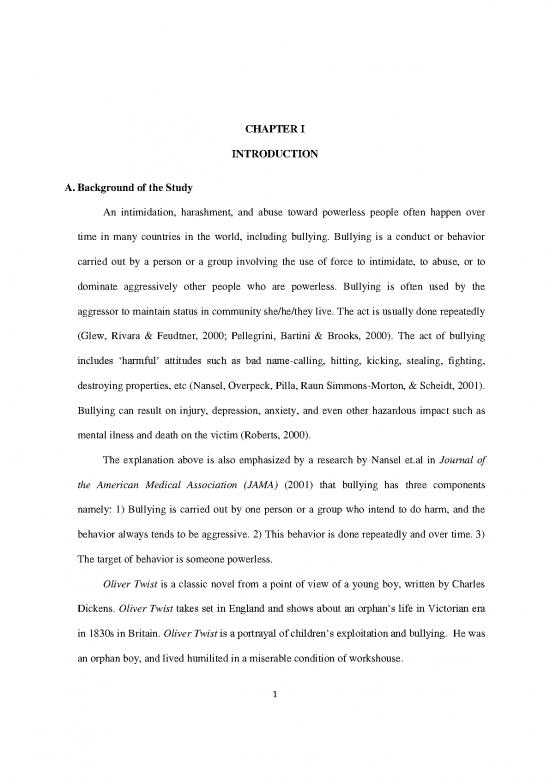 CHAPTER I

INTRODUCTION

A. Background of the Study

An intimidation, harashment, and abuse toward powerless people often happen over time in many countries in the world, including bullying. Bullying is a conduct or behavior carried out by a person or a group involving the use of force to intimidate, to abuse, or to dominate aggressively other people who are powerless. Bullying is often used by the aggressor to maintain status in community she/he/they live. The act is usually done repeatedly (Glew, Rivara & Feudtner, 2000; Pellegrini, Bartini & Brooks, 2000). The act of bullying includes 'harmful' attitudes such as bad name-calling, hitting, kicking, stealing, fighting, destroying properties, etc (Nansel, Overpeck, Pilla, Raun Simmons-Morton, & Scheidt, 2001). Bullying can result on injury, depression, anxiety, and even other hazardous impact such as mental ilness and death on the victim (Roberts, 2000).

The explanation above is also emphasized by a research by Nansel et.al in Journal of the American Medical Association (JAMA) (2001) that bullying has three components namely: 1) Bullying is carried out by one person or a group who intend to do harm, and the behavior always tends to be aggressive. 2) This behavior is done repeatedly and over time. 3) The target of behavior is someone powerless.

Oliver Twist is a classic novel from a point of view of a young boy, written by Charles Dickens. Oliver Twist takes set in England and shows about an orphan's life in Victorian era in 1830s in Britain. Oliver Twist is a portrayal of children's exploitation and bullying. He was an orphan boy, and lived humilited in a miserable condition of workshouse.

1